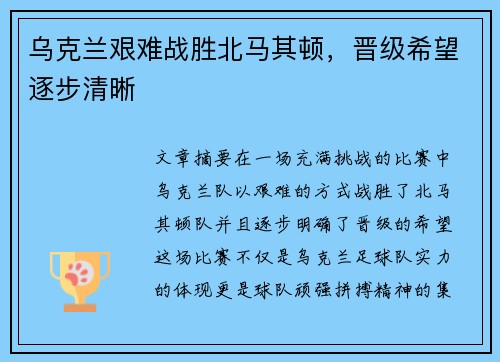 乌克兰艰难战胜北马其顿，晋级希望逐步清晰

文章摘要在一场充满挑战的比赛中乌克兰队以艰难的方式战胜了北马其顿队并且逐步明确了晋级的希望这场比赛不仅是乌克兰足球队实力的体现更是球队顽强拼搏精神的集